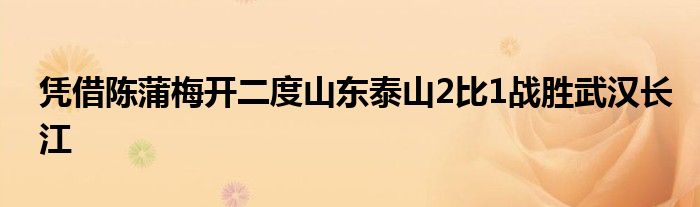 凭借陈蒲梅开二度山东泰山2比1战胜武汉长江